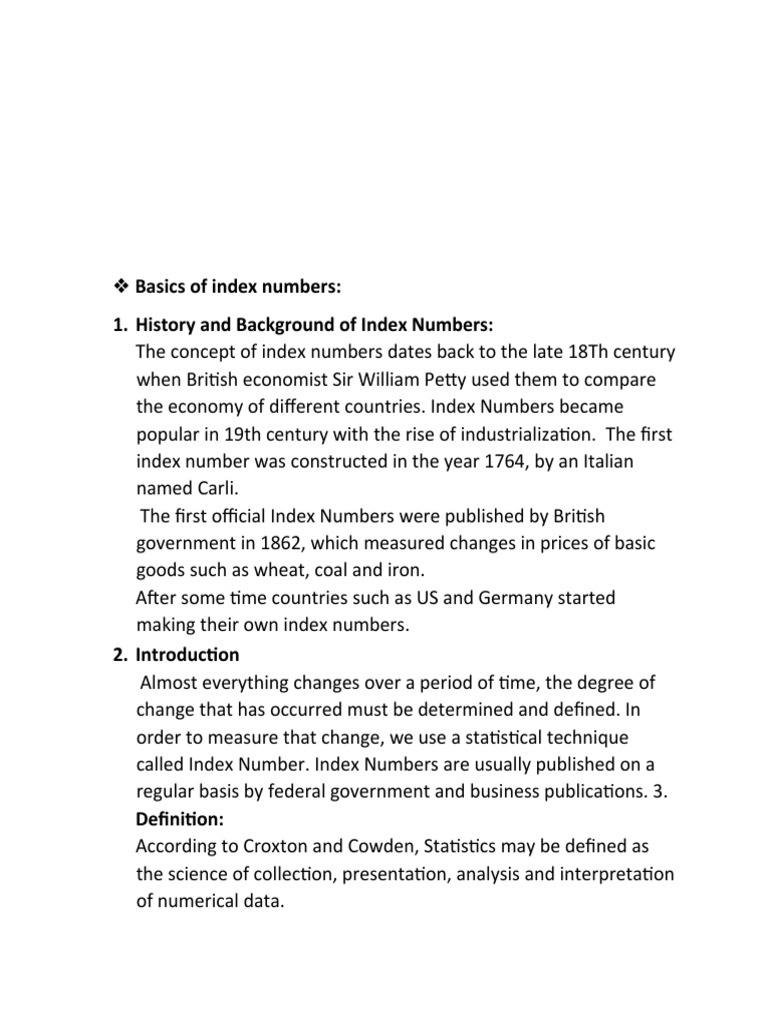 ❖ Basics of index numbers:

1. History and Background of Index Numbers:
The concept of index numbers dates back to the late 18Th century when British economist Sir William Petty used them to compare the economy of different countries. Index Numbers became popular in 19th century with the rise of industrialization. The first index number was constructed in the year 1764, by an Italian named Carli.
The first official Index Numbers were published by British government in 1862, which measured changes in prices of basic goods such as wheat, coal and iron.
After some time countries such as US and Germany started making their own index numbers.

2. Introduction
Almost everything changes over a period of time, the degree of change that has occurred must be determined and defined. In order to measure that change, we use a statistical technique called Index Number. Index Numbers are usually published on a regular basis by federal government and business publications. 3.
Definition:
According to Croxton and Cowden, Statistics may be defined as the science of collection, presentation, analysis and interpretation of numerical data.